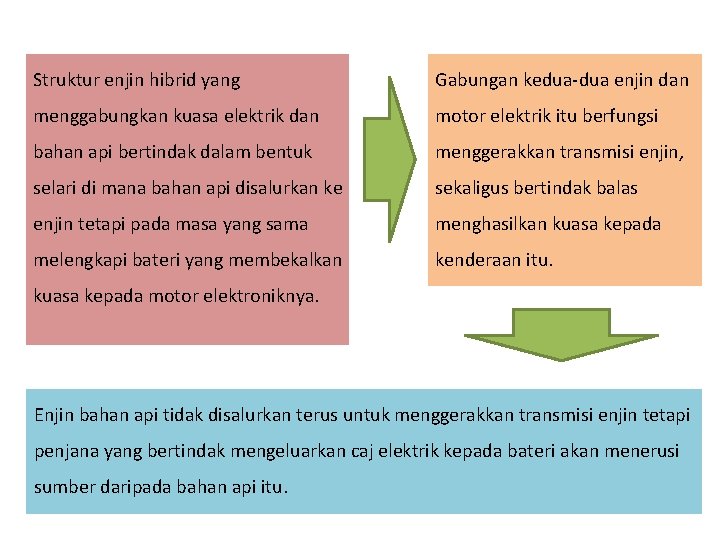 Struktur enjin hibrid yang menggabungkan kuasa elektrik dan bahan api bertindak dalam bentuk selari di mana bahan api disalurkan ke enjin tetapi pada masa yang sama melengkapi bateri yang membekalkan kuasa kepada motor elektroniknya.

Gabungan kedua-dua enjin dan motor elektrik itu berfungsi menggerakkan transmisi enjin, sekaligus bertindak balas menghasilkan kuasa kepada kenderaan itu.

Enjin bahan api tidak disalurkan terus untuk menggerakkan transmisi enjin tetapi penjana yang bertindak mengeluarkan caj elektrik kepada bateri akan menerusi sumber daripada bahan api itu.